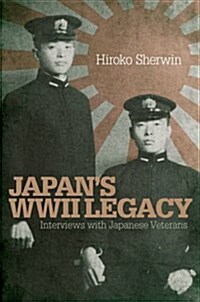 Hiroko Sherwin

JAPAN'S WWII LEGACY

Interviews with Japanese Veterans